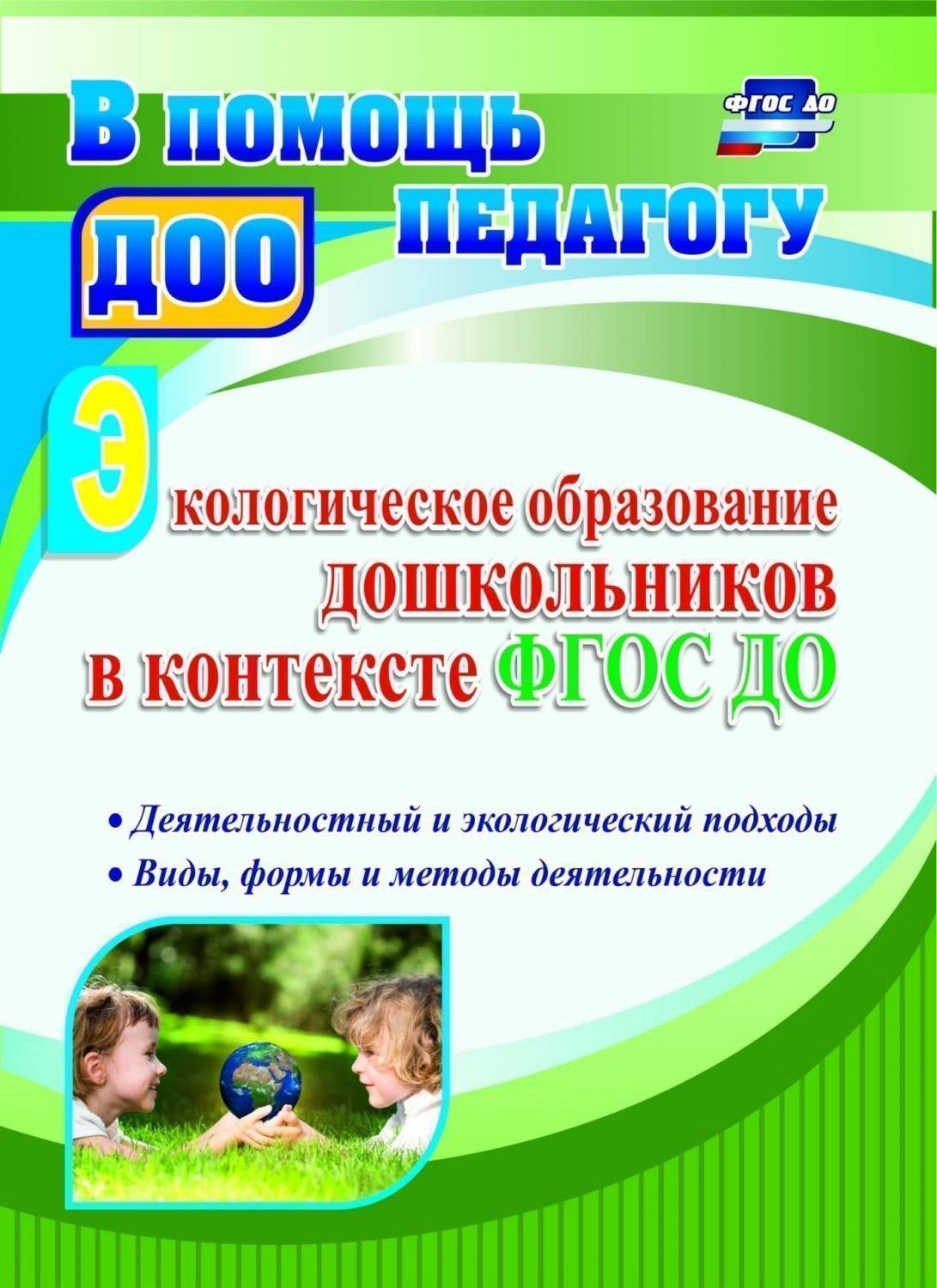 В помощь педагогу ДОО

ФГОС ДО

Экологическое образование дошкольников в контексте ФГОС ДО

• Деятельностный и экологический подходы
• Виды, формы и методы деятельности